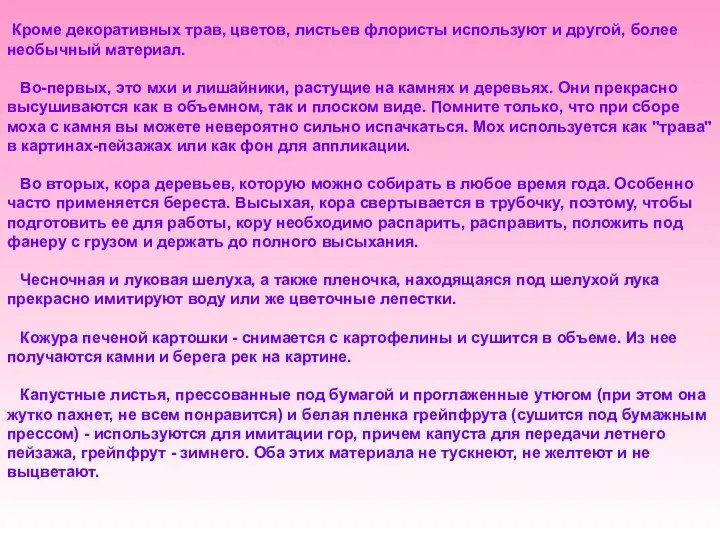 Кроме декоративных трав, цветов, листьев флористы используют и другой, более необычный материал.

Во-первых, это мхи и лишайники, растущие на камнях и деревьях. Они прекрасно высушиваются как в объемном, так и плоском виде. Помните только, что при сборе моха с камня вы можете невероятно сильно испачкаться. Мох используется как "трава" в картинах-пейзажах или как фон для аппликации.

Во вторых, кора деревьев, которую можно собирать в любое время года. Особенно часто применяется береста. Высыхая, кора свертывается в трубочку, поэтому, чтобы подготовить ее для работы, кору необходимо распарить, расправить, положить под фанеру с грузом и держать до полного высыхания.

Чесночная и луковая шелуха, а также пленочка, находящаяся под шелухой лука прекрасно имитируют воду или же цветочные лепестки.

Кожура печеной картошки - снимается с картофелины и сушится в объеме. Из нее получаются камни и берега рек на картине.

Капустные листья, прессованные под бумагой и проглаженные утюгом (при этом она жутко пахнет, не всем понравится) и белая пленка грейпфрута (сушится под бумажным прессом) - используются для имитации гор, причем капуста для передачи летнего пейзажа, грейпфрут - зимнего. Оба этих материала не тускнеют, не желтеют и не выцветают.